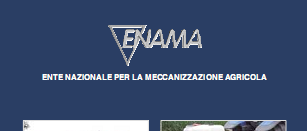 ENAMA

ENTE NAZIONALE PER LA MECCANIZZAZIONE AGRICOLA